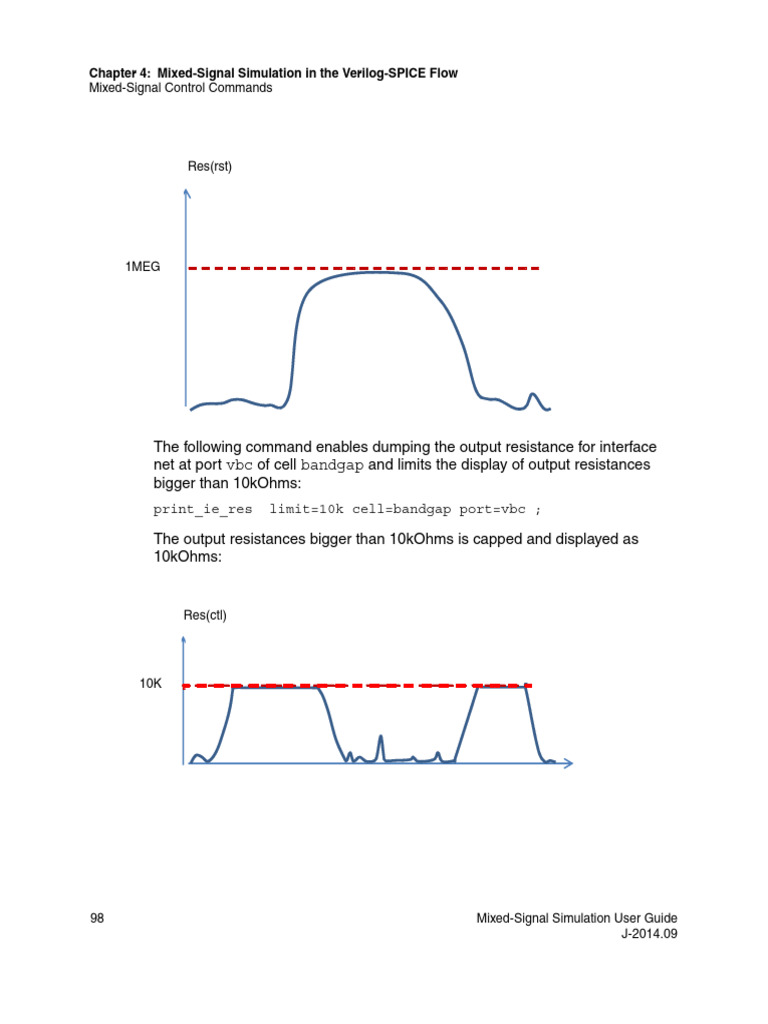 Chapter 4: Mixed-Signal Simulation in the Verilog-SPICE Flow
Mixed-Signal Control Commands

Res(rst)

1MEG

The following command enables dumping the output resistance for interface net at port vbc of cell bandgap and limits the display of output resistances bigger than 10kOhms:

print_ie_res  limit=10k cell=bandgap port=vbc ;

The output resistances bigger than 10kOhms is capped and displayed as 10kOhms:

Res(ctl)

10K

98

Mixed-Signal Simulation User Guide
J-2014.09